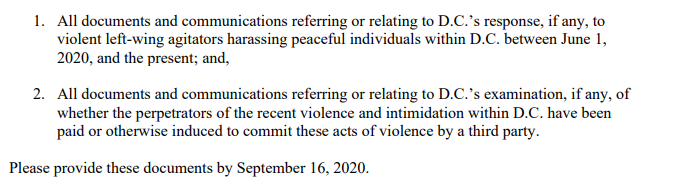 1. All documents and communications referring or relating to D.C.'s response, if any, to violent left-wing agitators harassing peaceful individuals within D.C. between June 1, 2020, and the present; and,

2. All documents and communications referring or relating to D.C.'s examination, if any, of whether the perpetrators of the recent violence and intimidation within D.C. have been paid or otherwise induced to commit these acts of violence by a third party.

Please provide these documents by September 16, 2020.